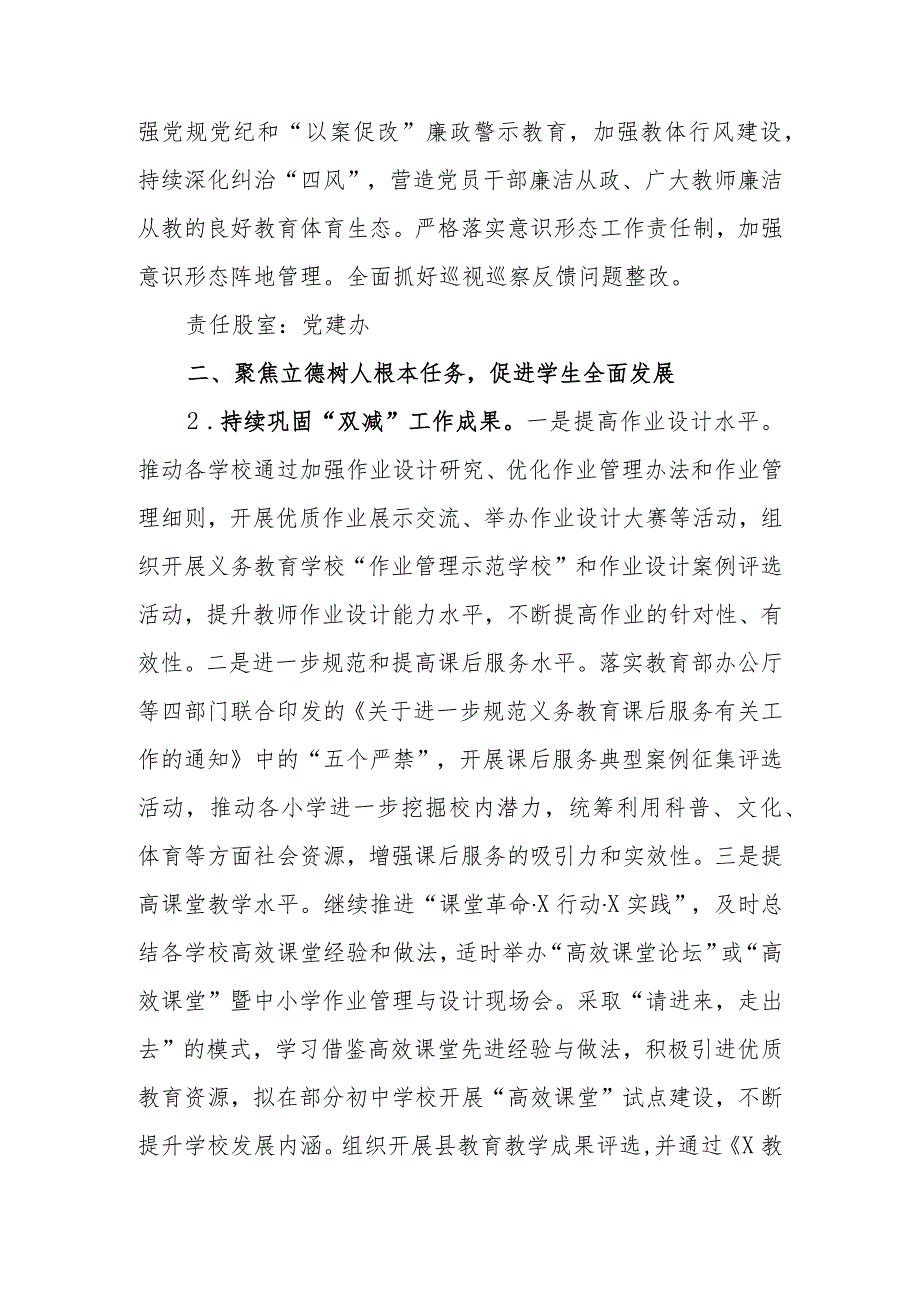 强党规党纪和“以案促改”廉政警示教育，加强教体行风建设，持续深化纠治“四风”，营造党员干部廉洁从政、广大教师廉洁从教的良好教育体育生态。严格落实意识形态工作责任制，加强意识形态阵地管理。全面抓好巡视巡察反馈问题整改。

责任股室：党建办

二、聚焦立德树人根本任务，促进学生全面发展

2.持续巩固“双减”工作成果。一是提高作业设计水平。推动各学校通过加强作业设计研究、优化作业管理办法和作业管理细则，开展优质作业展示交流、举办作业设计大赛等活动，组织开展义务教育学校“作业管理示范学校”和作业设计案例评选活动，提升教师作业设计能力水平，不断提高作业的针对性、有效性。二是进一步规范和提高课后服务水平。落实教育部办公厅等四部门联合印发的《关于进一步规范义务教育课后服务有关工作的通知》中的“五个严禁”，开展课后服务典型案例征集评选活动，推动各小学进一步挖掘校内潜力，统筹利用科普、文化、体育等方面社会资源，增强课后服务的吸引力和实效性。三是提高课堂教学水平。继续推进“课堂革命·X行动·X实践”，及时总结各学校高效课堂经验和做法，适时举办“高效课堂论坛”或“高效课堂”暨中小学作业管理与设计现场会。采取“请进来，走出去”的模式，学习借鉴高效课堂先进经验与做法，积极引进优质教育资源，拟在部分初中学校开展“高效课堂”试点建设，不断提升学校发展内涵。组织开展县教育教学成果评选，并通过《X教